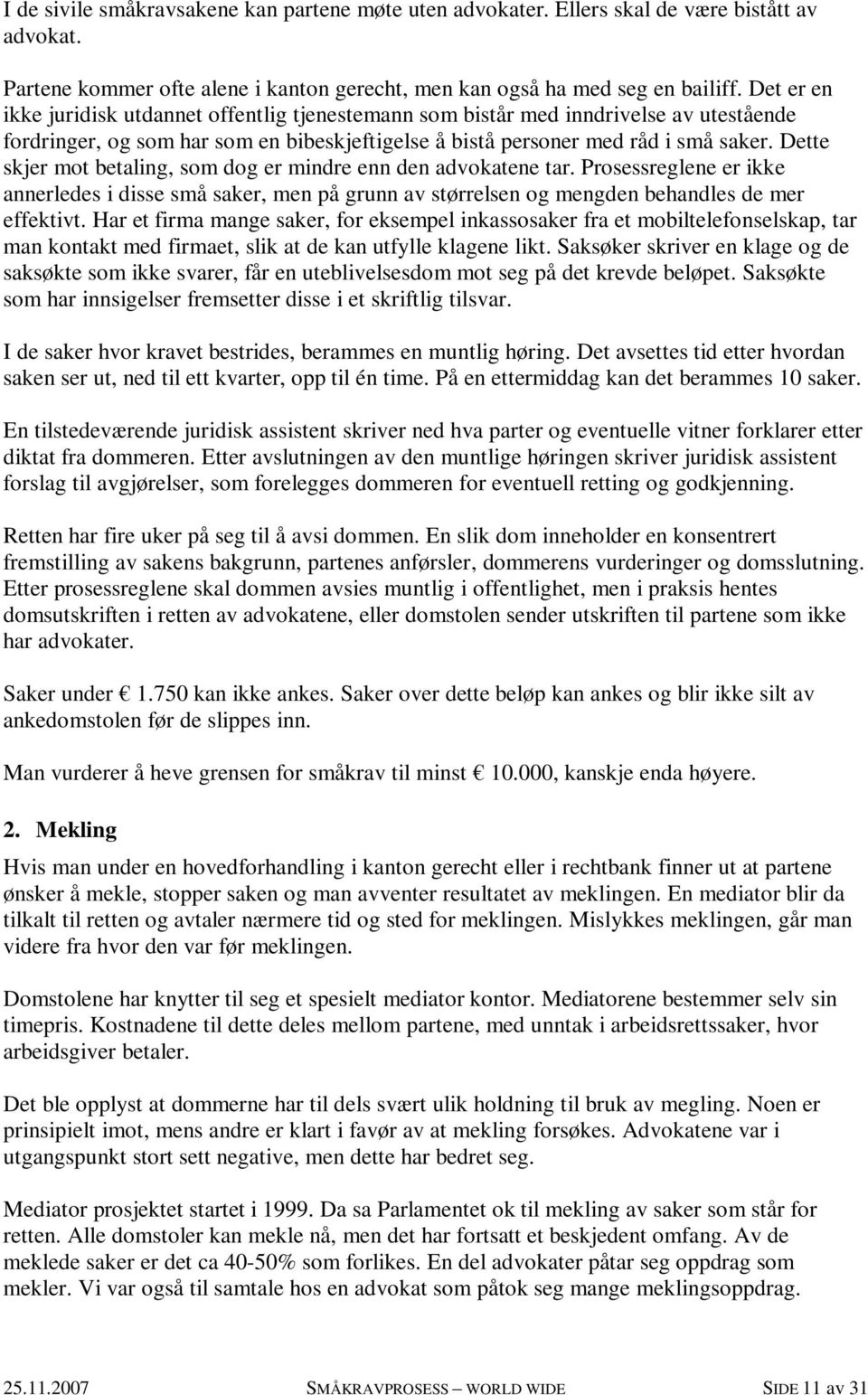 I de sivile småkravsakene kan partene møte uten advokater. Ellers skal de være bistått av advokat.

Partene kommer ofte alene i kanton gerecht, men kan også ha med seg en bailiff. Det er en ikke juridisk utdannet offentlig tjenestemann som bistår med inndrivelse av utestående fordringer, og som har som en bibeskjeftigelse å bistå personer med råd i små saker. Dette skjer mot betaling, som dog er mindre enn den advokatene tar. Prosessreglene er ikke annerledes i disse små saker, men på grunn av størrelsen og mengden behandles de mer effektivt. Har et firma mange saker, for eksempel inkassosaker fra et mobiltelefonselskap, tar man kontakt med firmaet, slik at de kan utfylle klagene likt. Saksøker skriver en klage og de saksøkte som ikke svarer, får en uteblivelsesdom mot seg på det krevde beløpet. Saksøkte som har innsigelser fremsetter disse i et skriftlig tilsvar.

I de saker hvor kravet bestrides, berammes en muntlig høring. Det avsettes tid etter hvordan saken ser ut, ned til ett kvarter, opp til én time. På en ettermiddag kan det berammes 10 saker.

En tilstedeværende juridisk assistent skriver ned hva parter og eventuelle vitner forklarer etter diktat fra dommeren. Etter avslutningen av den muntlige høringen skriver juridisk assistent forslag til avgjørelser, som forelegges dommeren for eventuell retting og godkjenning.

Retten har fire uker på seg til å avsi dommen. En slik dom inneholder en konsentrert fremstilling av sakens bakgrunn, partenes anførsler, dommerens vurderinger og domsslutning. Etter prosessreglene skal dommen avsies muntlig i offentlighet, men i praksis hentes domsutskriften i retten av advokatene, eller domstolen sender utskriften til partene som ikke har advokater.

Saker under € 1.750 kan ikke ankes. Saker over dette beløp kan ankes og blir ikke silt av ankedomstolen før de slippes inn.

Man vurderer å heve grensen for småkrav til minst € 10.000, kanskje enda høyere.

2. Mekling

Hvis man under en hovedforhandling i kanton gerecht eller i rechtbank finner ut at partene ønsker å mekle, stopper saken og man avventer resultatet av meklingen. En mediator blir da tilkalt til retten og avtaler nærmere tid og sted for meklingen. Mislykkes meklingen, går man videre fra hvor den var før meklingen.

Domstolene har knytter til seg et spesielt mediator kontor. Mediatorene bestemmer selv sin timepris. Kostnadene til dette deles mellom partene, med unntak i arbeidsrettssaker, hvor arbeidsgiver betaler.

Det ble opplyst at dommerne har til dels svært ulik holdning til bruk av megling. Noen er prinsipielt imot, mens andre er klart i favør av at mekling forsøkes. Advokatene var i utgangspunkt stort sett negative, men dette har bedret seg.

Mediator prosjektet startet i 1999. Da sa Parlamentet ok til mekling av saker som står for retten. Alle domstoler kan mekle nå, men det har fortsatt et beskjedent omfang. Av de meklede saker er det ca 40-50% som forlikes. En del advokater påtar seg oppdrag som mekler. Vi var også til samtale hos en advokat som påtok seg mange meklingsoppdrag.

25.11.2007 SMÅKRAVPROSESS – WORLD WIDE SIDE 11 av 31